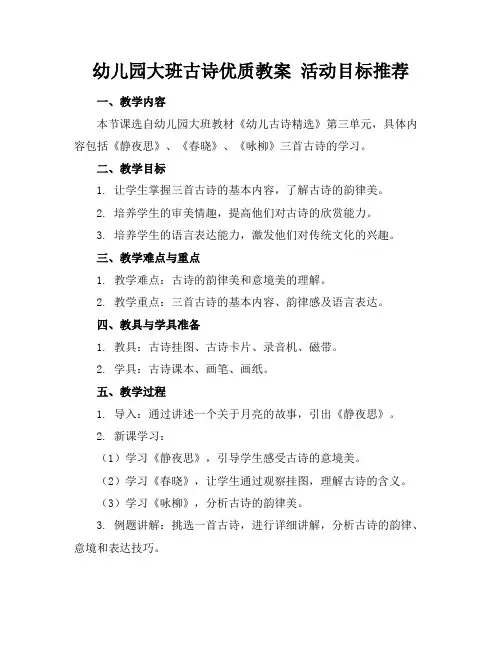 幼儿园大班古诗优质教案 活动目标推荐

一、教学内容

本节课选自幼儿园大班教材《幼儿古诗精选》第三单元，具体内容包括《静夜思》、《春晓》、《咏柳》三首古诗的学习。

二、教学目标

1. 让学生掌握三首古诗的基本内容，了解古诗的韵律美。

2. 培养学生的审美情趣，提高他们对古诗的欣赏能力。

3. 培养学生的语言表达能力，激发他们对传统文化的兴趣。

三、教学难点与重点

1. 教学难点：古诗的韵律美和意境美的理解。

2. 教学重点：三首古诗的基本内容、韵律感及语言表达。

四、教具与学具准备

1. 教具：古诗挂图、古诗卡片、录音机、磁带。

2. 学具：古诗课本、画笔、画纸。

五、教学过程

1. 导入：通过讲述一个关于月亮的故事，引出《静夜思》。

2. 新课学习：

（1）学习《静夜思》，引导学生感受古诗的意境美。

（2）学习《春晓》，让学生通过观察挂图，理解古诗的含义。

（3）学习《咏柳》，分析古诗的韵律美。

3. 例题讲解：挑选一首古诗，进行详细讲解，分析古诗的韵律、意境和表达技巧。